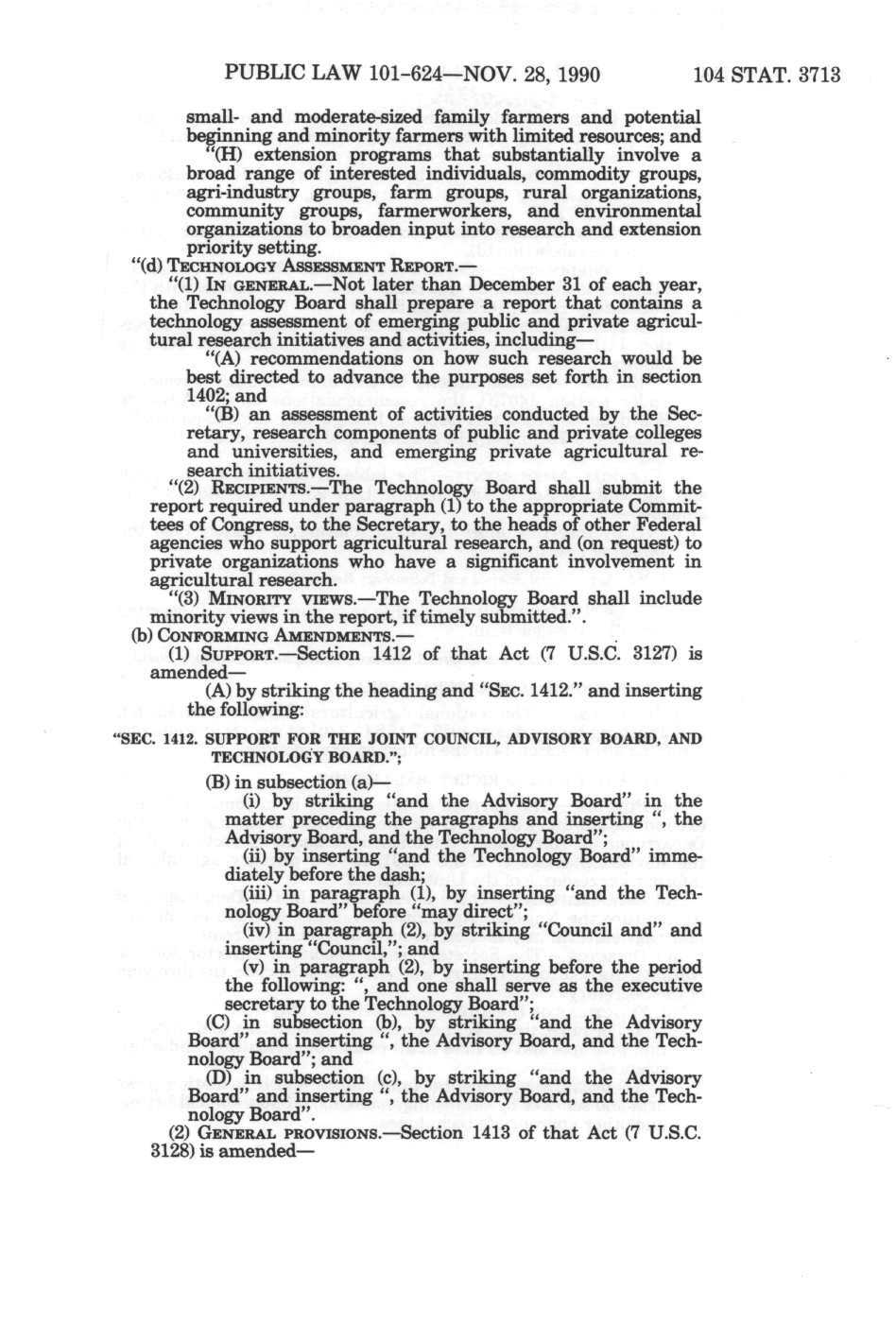 PUBLIC LAW 101-624—NOV. 28, 1990 104 STAT. 3713

small- and moderate-sized family farmers and potential beginning and minority farmers with limited resources; and

"(H) extension programs that substantially involve a broad range of interested individuals, commodity groups, agri-industry groups, farm groups, rural organizations, community groups, farmerworkers, and environmental organizations to broaden input into research and extension priority setting.

"(d) TECHNOLOGY ASSESSMENT REPORT.—

"(1) IN GENERAL.—Not later than December 31 of each year, the Technology Board shall prepare a report that contains a technology assessment of emerging public and private agricultural research initiatives and activities, including—

"(A) recommendations on how such research would be best directed to advance the purposes set forth in section 1402; and

"(B) an assessment of activities conducted by the Secretary, research components of public and private colleges and universities, and emerging private agricultural research initiatives.

"(2) RECIPIENTS.—The Technology Board shall submit the report required under paragraph (1) to the appropriate Committees of Congress, to the Secretary, to the heads of other Federal agencies who support agricultural research, and (on request) to private organizations who have a significant involvement in agricultural research.

"(3) MINORITY VIEWS.—The Technology Board shall include minority views in the report, if timely submitted.".

(b) CONFORMING AMENDMENTS.—

(1) SUPPORT.—Section 1412 of that Act (7 U.S.C. 3127) is amended—

(A) by striking the heading and "SEC. 1412." and inserting the following:

"SEC. 1412. SUPPORT FOR THE JOINT COUNCIL, ADVISORY BOARD, AND TECHNOLOGY BOARD.";

(B) in subsection (a)—

(i) by striking "and the Advisory Board" in the matter preceding the paragraphs and inserting ", the Advisory Board, and the Technology Board";

(ii) by inserting "and the Technology Board" immediately before the dash;

(iii) in paragraph (1), by inserting "and the Technology Board" before "may direct";

(iv) in paragraph (2), by striking "Council and" and inserting "Council,"; and

(v) in paragraph (2), by inserting before the period the following: ", and one shall serve as the executive secretary to the Technology Board";

(C) in subsection (b), by striking "and the Advisory Board" and inserting ", the Advisory Board, and the Technology Board"; and

(D) in subsection (c), by striking "and the Advisory Board" and inserting ", the Advisory Board, and the Technology Board".

(2) GENERAL PROVISIONS.—Section 1413 of that Act (7 U.S.C. 3128) is amended—